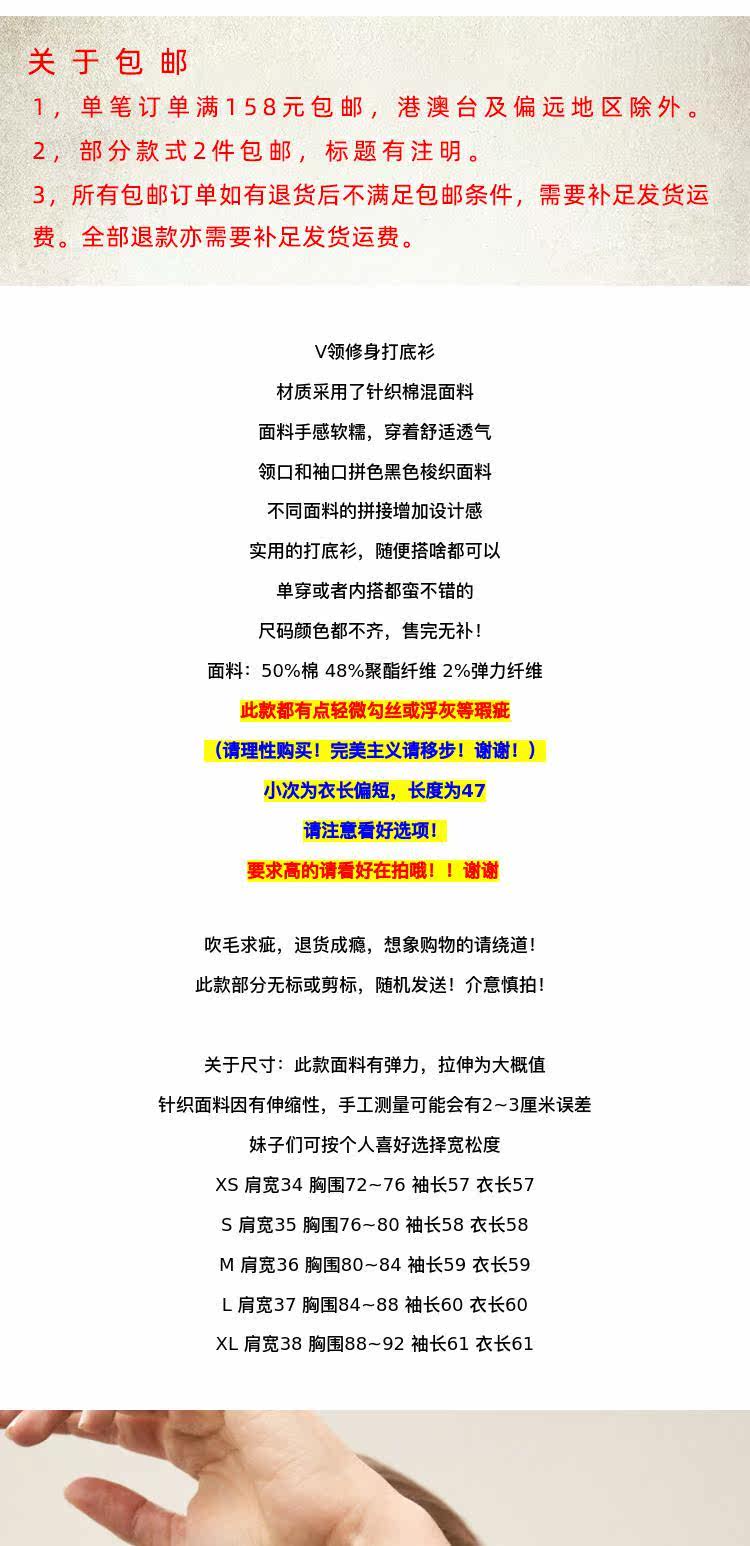 关于包邮
1，单笔订单满158元包邮，港澳台及偏远地区除外。
2，部分款式2件包邮，标题有注明。
3，所有包邮订单如有退货后不满足包邮条件，需要补足发货运费。全部退款亦需要补足发货运费。

V领修身打底衫
材质采用了针织棉混面料
面料手感软糯，穿着舒适透气
领口和袖口拼色黑色梭织面料
不同面料的拼接增加设计感
实用的打底衫，随便搭啥都可以
单穿或者内搭都蛮不错的
尺码颜色都不齐，售完无补！
面料：50%棉 48%聚酯纤维 2%弹力纤维
此款都有点轻微勾丝或浮灰等瑕疵
（请理性购买！完美主义请移步！谢谢！）
小次为衣长偏短，长度为47
请注意看好选项！
要求高的请看好在拍哦！！谢谢

吹毛求疵，退货成瘾，想象购物的请绕道！
此款部分无标或剪标，随机发送！介意慎拍！

关于尺寸：此款面料有弹力，拉伸为大概值
针织面料因有伸缩性，手工测量可能会有2~3厘米误差
妹子们可按个人喜好选择宽松度
XS 肩宽34 胸围72~76 袖长57 衣长57
S 肩宽35 胸围76~80 袖长58 衣长58
M 肩宽36 胸围80~84 袖长59 衣长59
L 肩宽37 胸围84~88 袖长60 衣长60
XL 肩宽38 胸围88~92 袖长61 衣长61